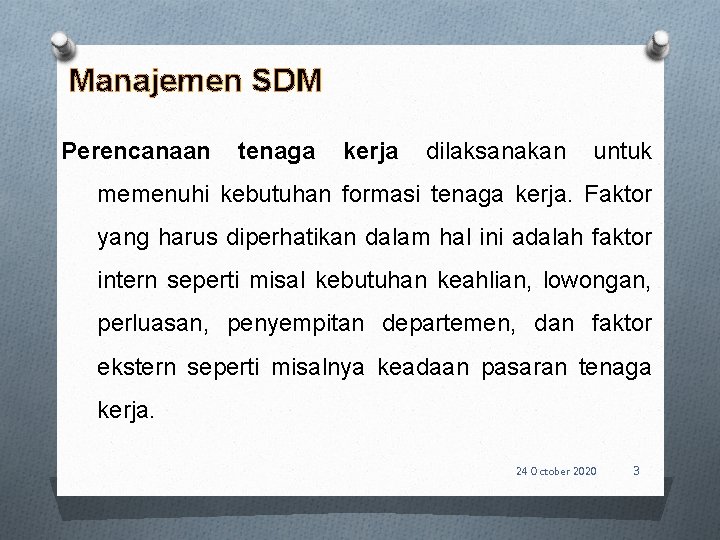 Manajemen SDM

Perencanaan tenaga kerja dilaksanakan untuk memenuhi kebutuhan formasi tenaga kerja. Faktor yang harus diperhatikan dalam hal ini adalah faktor intern seperti misal kebutuhan keahlian, lowongan, perluasan, penyempitan departemen, dan faktor ekstern seperti misalnya keadaan pasaran tenaga kerja.

24 October 2020 3